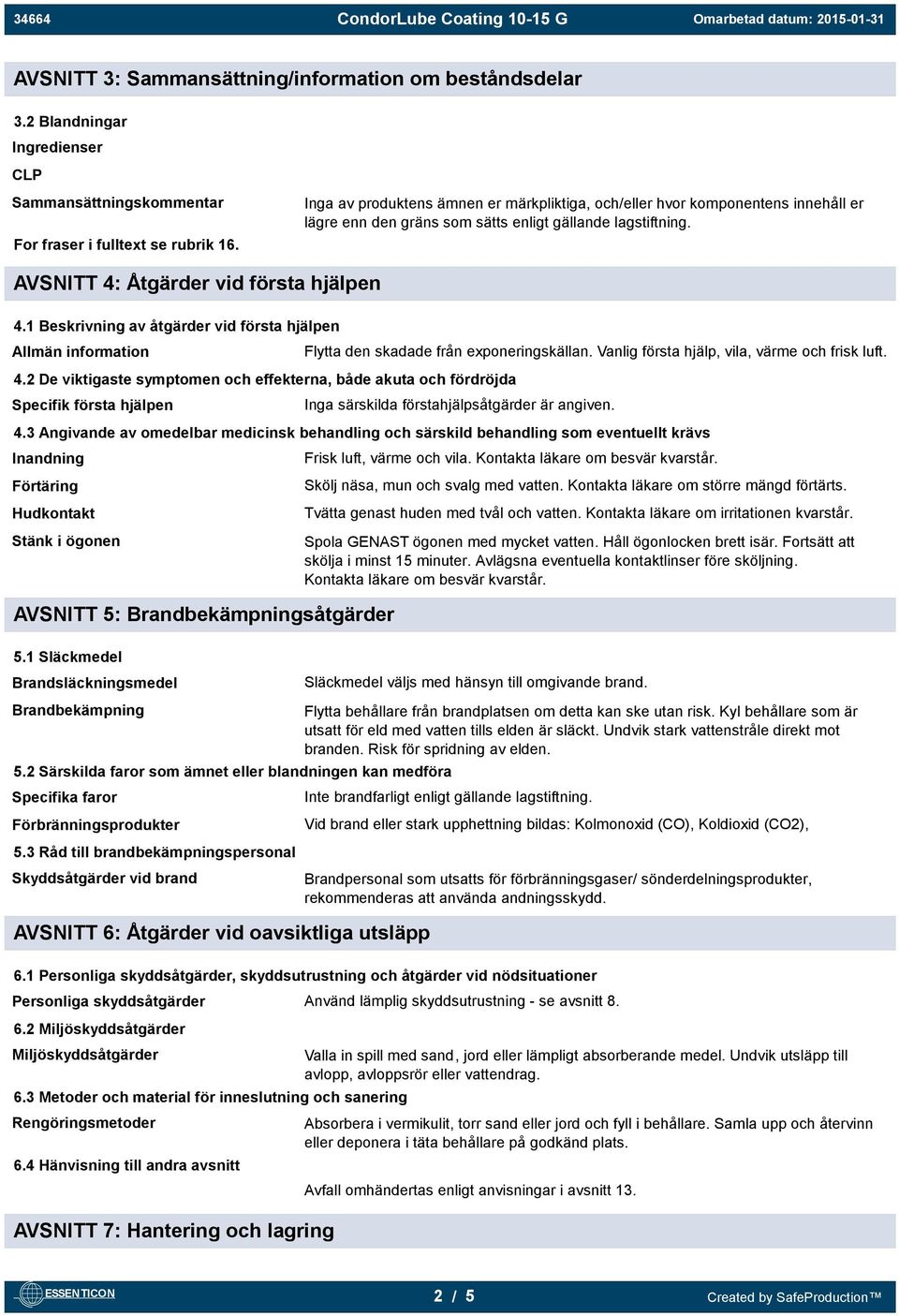 34664 CondorLube Coating 10-15 G Omarbetad datum: 2015-01-31

AVSNITT 3: Sammansättning/information om beståndsdelar

3.2 Blandningar

Ingredienser

CLP

Sammansättningskommentar

Inga av produktens ämnen er märkpliktiga, och/eller hvor komponentens innehåll er lägre enn den gräns som sätts enligt gällande lagstiftning.

For fraser i fulltext se rubrik 16.

AVSNITT 4: Åtgärder vid första hjälpen

4.1 Beskrivning av åtgärder vid första hjälpen

Allmän information

Flytta den skadade från exponeringskällan. Vanlig första hjälp, vila, värme och frisk luft.

4.2 De viktigaste symptomen och effekterna, både akuta och fördröjda

Specifik första hjälpen

Inga särskilda förstahjälpsåtgärder är angiven.

4.3 Angivande av omedelbar medicinsk behandling och särskild behandling som eventuellt krävs

Inandning

Frisk luft, värme och vila. Kontakta läkare om besvär kvarstår.

Förtäring

Skölj näsa, mun och svalg med vatten. Kontakta läkare om större mängd förtärts.

Hudkontakt

Tvätta genast huden med tvål och vatten. Kontakta läkare om irritationen kvarstår.

Stänk i ögonen

Spola GENAST ögonen med mycket vatten. Håll ögonlocken brett isär. Fortsätt att skölja i minst 15 minuter. Avlägsna eventuella kontaktlinser före sköljning. Kontakta läkare om besvär kvarstår.

AVSNITT 5: Brandbekämpningsåtgärder

5.1 Släckmedel

Brandsläckningsmedel

Släckmedel väljs med hänsyn till omgivande brand.

Brandbekämpning

Flytta behållare från brandplatsen om detta kan ske utan risk. Kyl behållare som är utsatt för eld med vatten tills elden är släckt. Undvik stark vattenstråle direkt mot branden. Risk för spridning av elden.

5.2 Särskilda faror som ämnet eller blandningen kan medföra

Specifika faror

Inte brandfarligt enligt gällande lagstiftning.

Förbränningsprodukter

Vid brand eller stark upphettning bildas: Kolmonoxid (CO), Koldioxid (CO2),

5.3 Råd till brandbekämpningspersonal

Skyddsåtgärder vid brand

Brandpersonal som utsatts för förbränningsgaser/ sönderdelningsprodukter, rekommenderas att använda andningsskydd.

AVSNITT 6: Åtgärder vid oavsiktliga utsläpp

6.1 Personliga skyddsåtgärder, skyddsutrustning och åtgärder vid nödsituationer

Personliga skyddsåtgärder

Använd lämplig skyddsutrustning - se avsnitt 8.

6.2 Miljöskyddsåtgärder

Miljöskyddsåtgärder

Valla in spill med sand, jord eller lämpligt absorberande medel. Undvik utsläpp till avlopp, avloppsrör eller vattendrag.

6.3 Metoder och material för inneslutning och sanering

Rengöringsmetoder

Absorbera i vermikulit, torr sand eller jord och fyll i behållare. Samla upp och återvinn eller deponera i täta behållare på godkänd plats.

6.4 Hänvisning till andra avsnitt

Avfall omhändertas enligt anvisningar i avsnitt 13.

AVSNITT 7: Hantering och lagring

ESSENTICON 2 / 5 Created by SafeProduction™